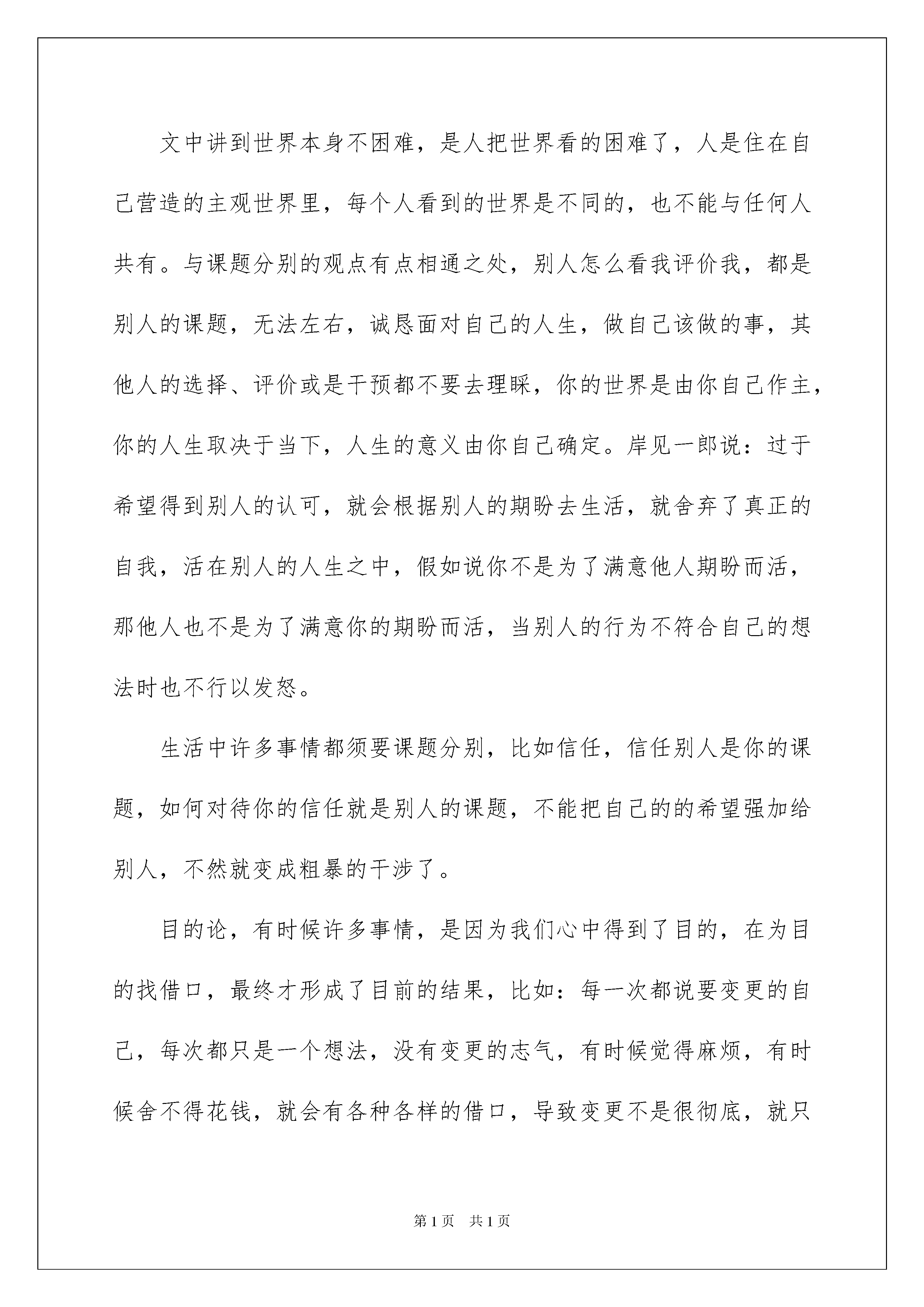 文中讲到世界本身不困难，是人把世界看的困难了，人是住在自己营造的主观世界里，每个人看到的世界是不同的，也不能与任何人共有。与课题分别的观点有点相通之处，别人怎么看我评价我，都是别人的课题，无法左右，诚恳面对自己的人生，做自己该做的事，其他人的选择、评价或是干预都不要去理睬，你的世界是由你自己作主，你的人生取决于当下，人生的意义由你自己确定。岸见一郎说：过于希望得到别人的认可，就会根据别人的期盼去生活，就舍弃了真正的自我，活在别人的人生之中，假如说你不是为了满意他人期盼而活，那他人也不是为了满意你的期盼而活，当别人的行为不符合自己的想法时也不行以发怒。

生活中许多事情都须要课题分别，比如信任，信任别人是你的课题，如何对待你的信任就是别人的课题，不能把自己的的希望强加给别人，不然就变成粗暴的干涉了。

目的论，有时候许多事情，是因为我们心中得到了目的，在为目的找借口，最终才形成了目前的结果，比如：每一次都说要变更的自己，每次都只是一个想法，没有变更的志气，有时候觉得麻烦，有时候舍不得花钱，就会有各种各样的借口，导致变更不是很彻底，就只

第1页　共1页